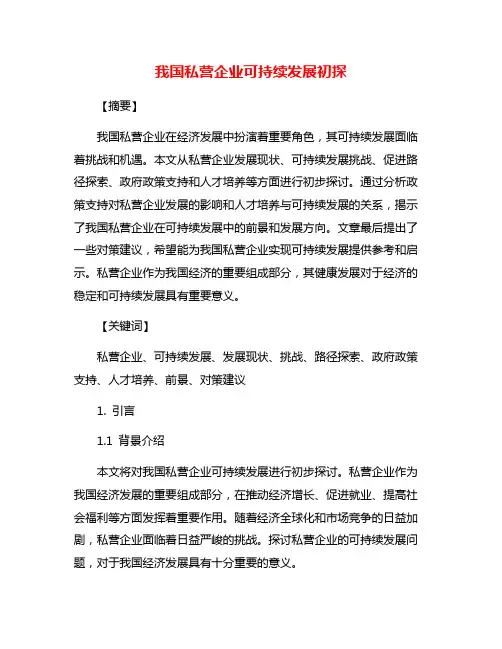 我国私营企业可持续发展初探

【摘要】

我国私营企业在经济发展中扮演着重要角色，其可持续发展面临着挑战和机遇。本文从私营企业发展现状、可持续发展挑战、促进路径探索、政府政策支持和人才培养等方面进行初步探讨。通过分析政策支持对私营企业发展的影响和人才培养与可持续发展的关系，揭示了我国私营企业在可持续发展中的前景和发展方向。文章最后提出了一些对策建议，希望能为我国私营企业实现可持续发展提供参考和启示。私营企业作为我国经济的重要组成部分，其健康发展对于经济的稳定和可持续发展具有重要意义。

【关键词】

私营企业、可持续发展、发展现状、挑战、路径探索、政府政策支持、人才培养、前景、对策建议

1. 引言

1.1 背景介绍

本文将对我国私营企业可持续发展进行初步探讨。私营企业作为我国经济发展的重要组成部分，在推动经济增长、促进就业、提高社会福利等方面发挥着重要作用。随着经济全球化和市场竞争的日益加剧，私营企业面临着日益严峻的挑战。探讨私营企业的可持续发展问题，对于我国经济发展具有十分重要的意义。